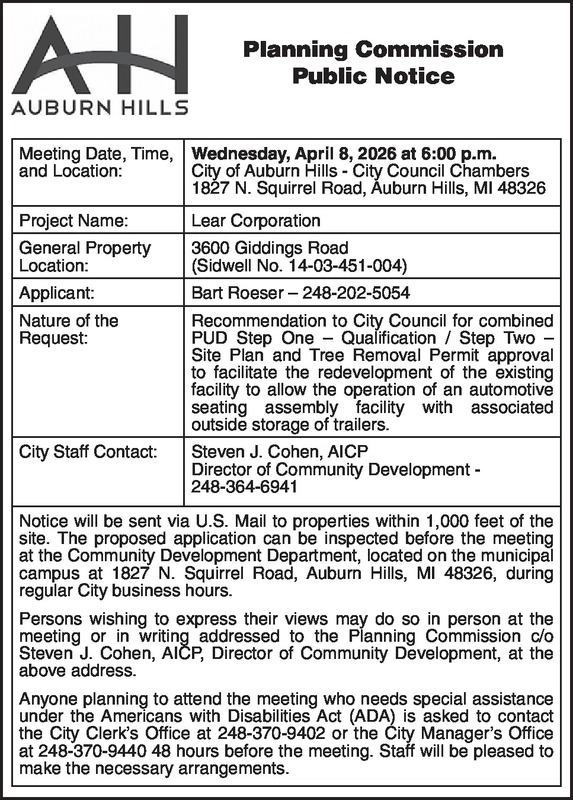 AH
AUBURN HILLS

Planning Commission Public Notice

| Meeting Date, Time, and Location: | Wednesday, April 8, 2026 at 6:00 p.m. City of Auburn Hills - City Council Chambers 1827 N. Squirrel Road, Auburn Hills, MI 48326 |
|---|---|
| Project Name: | Lear Corporation |
| General Property Location: | 3600 Giddings Road (Sidwell No. 14-03-451-004) |
| Applicant: | Bart Roeser – 248-202-5054 |
| Nature of the Request: | Recommendation to City Council for combined PUD Step One – Qualification / Step Two – Site Plan and Tree Removal Permit approval to facilitate the redevelopment of the existing facility to allow the operation of an automotive seating assembly facility with associated outside storage of trailers. |
| City Staff Contact: | Steven J. Cohen, AICP Director of Community Development - 248-364-6941 |

Notice will be sent via U.S. Mail to properties within 1,000 feet of the site. The proposed application can be inspected before the meeting at the Community Development Department, located on the municipal campus at 1827 N. Squirrel Road, Auburn Hills, MI 48326, during regular City business hours.

Persons wishing to express their views may do so in person at the meeting or in writing addressed to the Planning Commission c/o Steven J. Cohen, AICP, Director of Community Development, at the above address.

Anyone planning to attend the meeting who needs special assistance under the Americans with Disabilities Act (ADA) is asked to contact the City Clerk's Office at 248-370-9402 or the City Manager's Office at 248-370-9440 48 hours before the meeting. Staff will be pleased to make the necessary arrangements.